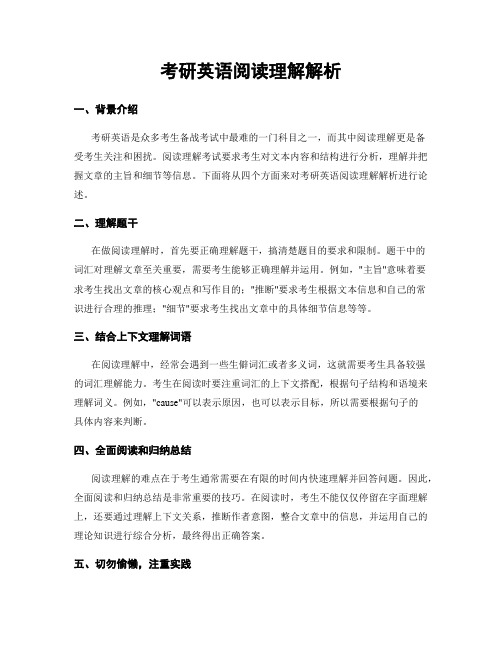 考研英语阅读理解解析

一、背景介绍

考研英语是众多考生备战考试中最难的一门科目之一，而其中阅读理解更是备受考生关注和困扰。阅读理解考试要求考生对文本内容和结构进行分析，理解并把握文章的主旨和细节等信息。下面将从四个方面来对考研英语阅读理解解析进行论述。

二、理解题干

在做阅读理解时，首先要正确理解题干，搞清楚题目的要求和限制。题干中的词汇对理解文章至关重要，需要考生能够正确理解并运用。例如，"主旨"意味着要求考生找出文章的核心观点和写作目的；"推断"要求考生根据文本信息和自己的常识进行合理的推理；"细节"要求考生找出文章中的具体细节信息等等。

三、结合上下文理解词语

在阅读理解中，经常会遇到一些生僻词汇或者多义词，这就需要考生具备较强的词汇理解能力。考生在阅读时要注重词汇的上下文搭配，根据句子结构和语境来理解词义。例如，"cause"可以表示原因，也可以表示目标，所以需要根据句子的具体内容来判断。

四、全面阅读和归纳总结

阅读理解的难点在于考生通常需要在有限的时间内快速理解并回答问题。因此，全面阅读和归纳总结是非常重要的技巧。在阅读时，考生不能仅仅停留在字面理解上，还要通过理解上下文关系，推断作者意图，整合文章中的信息，并运用自己的理论知识进行综合分析，最终得出正确答案。

五、切勿偷懒，注重实践